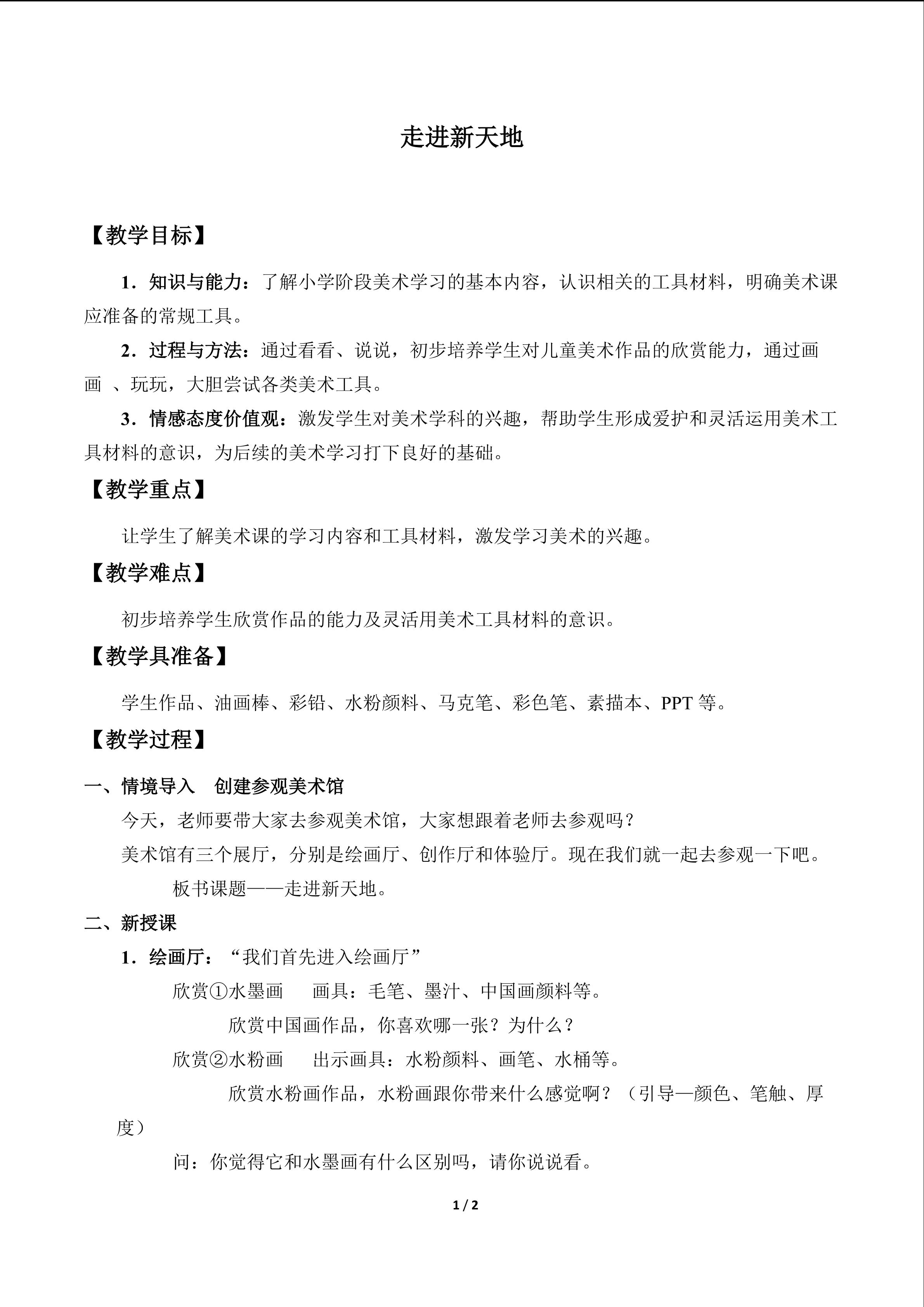 走进新天地

【教学目标】

1．知识与能力：了解小学阶段美术学习的基本内容，认识相关的工具材料，明确美术课应准备的常规工具。

2．过程与方法：通过看看、说说，初步培养学生对儿童美术作品的欣赏能力，通过画画 、玩玩，大胆尝试各类美术工具。

3．情感态度价值观：激发学生对美术学科的兴趣，帮助学生形成爱护和灵活运用美术工具材料的意识，为后续的美术学习打下良好的基础。

【教学重点】

让学生了解美术课的学习内容和工具材料，激发学习美术的兴趣。

【教学难点】

初步培养学生欣赏作品的能力及灵活用美术工具材料的意识。

【教学具准备】

学生作品、油画棒、彩铅、水粉颜料、马克笔、彩色笔、素描本、PPT等。

【教学过程】

一、情境导入　创建参观美术馆

今天，老师要带大家去参观美术馆，大家想跟着老师去参观吗？

美术馆有三个展厅，分别是绘画厅、创作厅和体验厅。现在我们就一起去参观一下吧。

板书课题——走进新天地。

二、新授课

1．绘画厅：“我们首先进入绘画厅”

欣赏①水墨画　画具：毛笔、墨汁、中国画颜料等。

欣赏中国画作品，你喜欢哪一张？为什么？

欣赏②水粉画　出示画具：水粉颜料、画笔、水桶等。

欣赏水粉画作品，水粉画跟你带来什么感觉啊？（引导—颜色、笔触、厚度）

问：你觉得它和水墨画有什么区别吗，请你说说看。

1 / 2